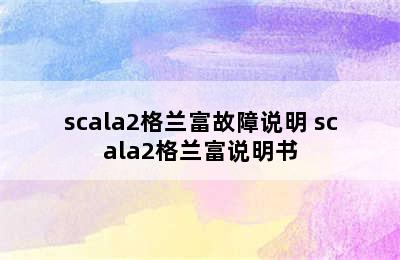 scala2格兰富故障说明 scala2格兰富说明书